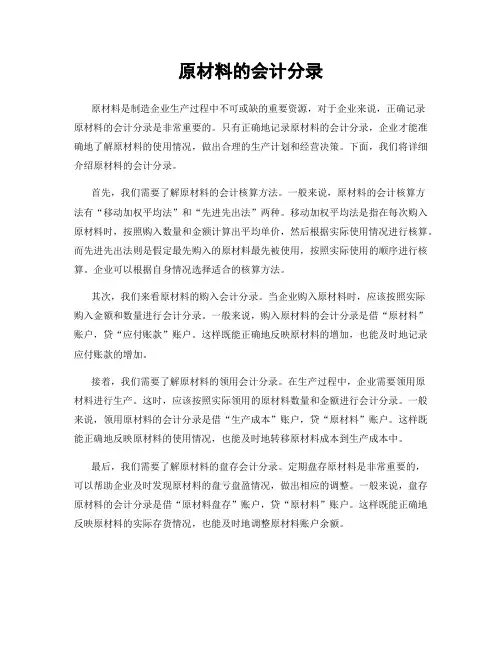 原材料的会计分录

原材料是制造企业生产过程中不可或缺的重要资源，对于企业来说，正确记录原材料的会计分录是非常重要的。只有正确地记录原材料的会计分录，企业才能准确地了解原材料的使用情况，做出合理的生产计划和经营决策。下面，我们将详细介绍原材料的会计分录。

首先，我们需要了解原材料的会计核算方法。一般来说，原材料的会计核算方法有“移动加权平均法”和“先进先出法”两种。移动加权平均法是指在每次购入原材料时，按照购入数量和金额计算出平均单价，然后根据实际使用情况进行核算。而先进先出法则是假定最先购入的原材料最先被使用，按照实际使用的顺序进行核算。企业可以根据自身情况选择适合的核算方法。

其次，我们来看原材料的购入会计分录。当企业购入原材料时，应该按照实际购入金额和数量进行会计分录。一般来说，购入原材料的会计分录是借“原材料”账户，贷“应付账款”账户。这样既能正确地反映原材料的增加，也能及时地记录应付账款的增加。

接着，我们需要了解原材料的领用会计分录。在生产过程中，企业需要领用原材料进行生产。这时，应该按照实际领用的原材料数量和金额进行会计分录。一般来说，领用原材料的会计分录是借“生产成本”账户，贷“原材料”账户。这样既能正确地反映原材料的使用情况，也能及时地转移原材料成本到生产成本中。

最后，我们需要了解原材料的盘存会计分录。定期盘存原材料是非常重要的，可以帮助企业及时发现原材料的盘亏盘盈情况，做出相应的调整。一般来说，盘存原材料的会计分录是借“原材料盘存”账户，贷“原材料”账户。这样既能正确地反映原材料的实际存货情况，也能及时地调整原材料账户余额。